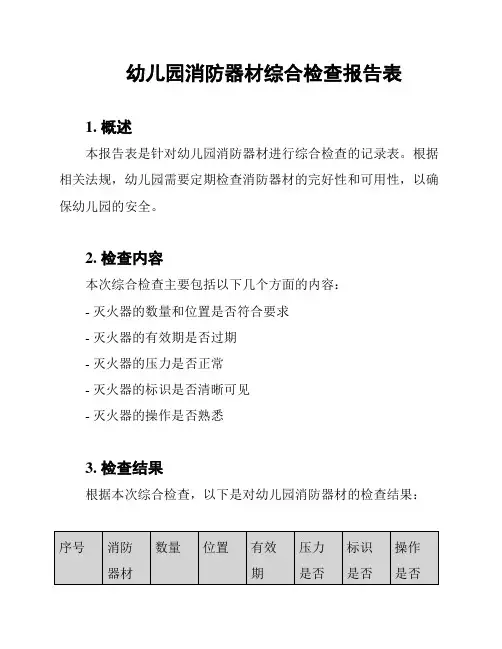 幼儿园消防器材综合检查报告表

1. 概述

本报告表是针对幼儿园消防器材进行综合检查的记录表。根据相关法规，幼儿园需要定期检查消防器材的完好性和可用性，以确保幼儿园的安全。

2. 检查内容

本次综合检查主要包括以下几个方面的内容：

- 灭火器的数量和位置是否符合要求

- 灭火器的有效期是否过期

- 灭火器的压力是否正常

- 灭火器的标识是否清晰可见

- 灭火器的操作是否熟悉

3. 检查结果

根据本次综合检查，以下是对幼儿园消防器材的检查结果：

| 序号 | 消防器材 | 数量 | 位置 | 有效期 | 压力是否 | 标识是否 | 操作是否 |
|---|---|---|---|---|---|---|---|